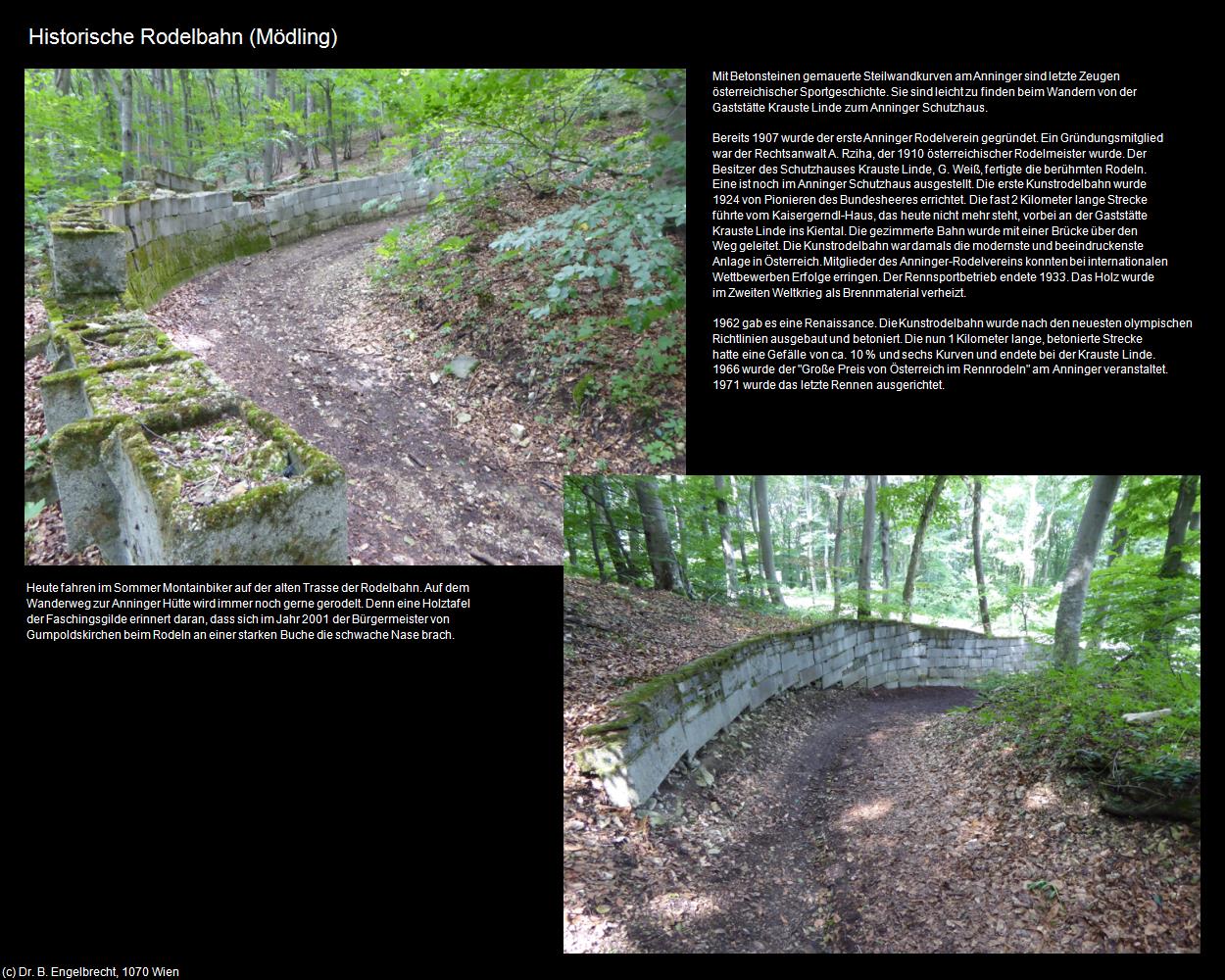 Historische Rodelbahn (Mödling)

Mit Betonsteinen gemauerte Steilwandkurven am Anninger sind letzte Zeugen österreichischer Sportgeschichte. Sie sind leicht zu finden beim Wandern von der Gaststätte Krauste Linde zum Anninger Schutzhaus.

Bereits 1907 wurde der erste Anninger Rodelverein gegründet. Ein Gründungsmitglied war der Rechtsanwalt A. Rziha, der 1910 österreichischer Rodelmeister wurde. Der Besitzer des Schutzhauses Krauste Linde, G. Weiß, fertigte die berühmten Rodeln. Eine ist noch im Anninger Schutzhaus ausgestellt. Die erste Kunstrodelbahn wurde 1924 von Pionieren des Bundesheeres errichtet. Die fast 2 Kilometer lange Strecke führte vom Kaisergerndl-Haus, das heute nicht mehr steht, vorbei an der Gaststätte Krauste Linde ins Kiental. Die gezimmerte Bahn wurde mit einer Brücke über den Weg geleitet. Die Kunstrodelbahn war damals die modernste und beeindruckenste Anlage in Österreich. Mitglieder des Anninger-Rodelvereins konnten bei internationalen Wettbewerben Erfolge erringen. Der Rennsportbetrieb endete 1933. Das Holz wurde im Zweiten Weltkrieg als Brennmaterial verheizt.

1962 gab es eine Renaissance. Die Kunstrodelbahn wurde nach den neuesten olympischen Richtlinien ausgebaut und betoniert. Die nun 1 Kilometer lange, betonierte Strecke hatte eine Gefälle von ca. 10 % und sechs Kurven und endete bei der Krauste Linde. 1966 wurde der "Große Preis von Österreich im Rennrodeln" am Anninger veranstaltet. 1971 wurde das letzte Rennen ausgerichtet.

Heute fahren im Sommer Montainbiker auf der alten Trasse der Rodelbahn. Auf dem Wanderweg zur Anninger Hütte wird immer noch gerne gerodelt. Denn eine Holztafel der Faschingsgilde erinnert daran, dass sich im Jahr 2001 der Bürgermeister von Gumpoldskirchen beim Rodeln an einer starken Buche die schwache Nase brach.

(c) Dr. B. Engelbrecht, 1070 Wien